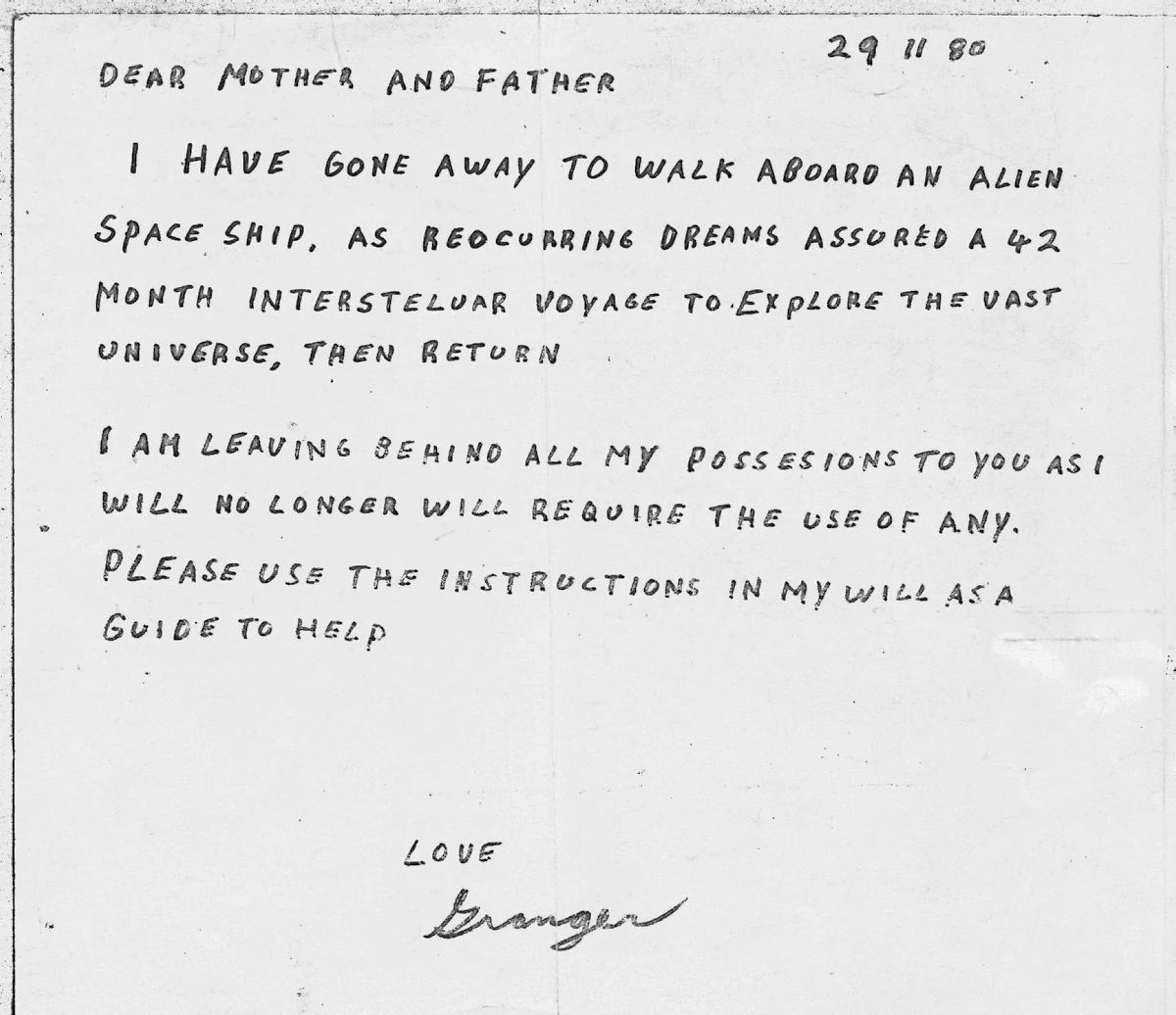 29 11 80

DEAR MOTHER AND FATHER

I HAVE GONE AWAY TO WALK ABOARD AN ALIEN SPACE SHIP, AS REOCURRING DREAMS ASSURED A 42 MONTH INTERSTELUAR VOYAGE TO EXPLORE THE VAST UNIVERSE, THEN RETURN

I AM LEAVING BEHIND ALL MY POSSESIONS TO YOU AS I WILL NO LONGER WILL REQUIRE THE USE OF ANY. PLEASE USE THE INSTRUCTIONS IN MY WILL AS A GUIDE TO HELP

LOVE
Granger